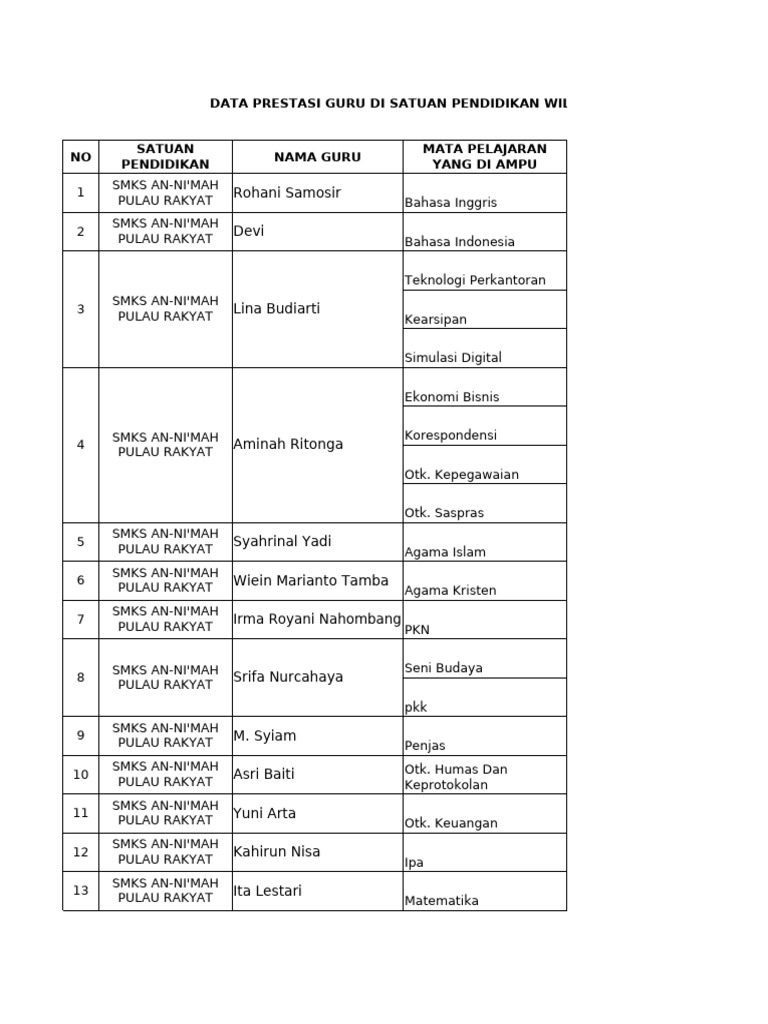 DATA PRESTASI GURU DI SATUAN PENDIDIKAN WIL

| NO | SATUAN PENDIDIKAN | NAMA GURU | MATA PELAJARAN YANG DI AMPU |
|---|---|---|---|
| 1 | SMKS AN-NI'MAH PULAU RAKYAT | Rohani Samosir | Bahasa Inggris |
| 2 | SMKS AN-NI'MAH PULAU RAKYAT | Devi | Bahasa Indonesia |
| 3 | SMKS AN-NI'MAH PULAU RAKYAT | Lina Budiarti | Teknologi Perkantoran |
| | | | Kearsipan |
| | | | Simulasi Digital |
| 4 | SMKS AN-NI'MAH PULAU RAKYAT | Aminah Ritonga | Ekonomi Bisnis |
| | | | Korespondensi |
| | | | Otk. Kepegawaian |
| | | | Otk. Saspras |
| 5 | SMKS AN-NI'MAH PULAU RAKYAT | Syahrinal Yadi | Agama Islam |
| 6 | SMKS AN-NI'MAH PULAU RAKYAT | Wiein Marianto Tamba | Agama Kristen |
| 7 | SMKS AN-NI'MAH PULAU RAKYAT | Irma Royani Nahombang | PKN |
| 8 | SMKS AN-NI'MAH PULAU RAKYAT | Srifa Nurcahaya | Seni Budaya |
| | | | pkk |
| 9 | SMKS AN-NI'MAH PULAU RAKYAT | M. Syiam | Penjas |
| 10 | SMKS AN-NI'MAH PULAU RAKYAT | Asri Baiti | Otk. Humas Dan Keprotokolan |
| 11 | SMKS AN-NI'MAH PULAU RAKYAT | Yuni Arta | Otk. Keuangan |
| 12 | SMKS AN-NI'MAH PULAU RAKYAT | Kahirun Nisa | Ipa |
| 13 | SMKS AN-NI'MAH PULAU RAKYAT | Ita Lestari | Matematika |